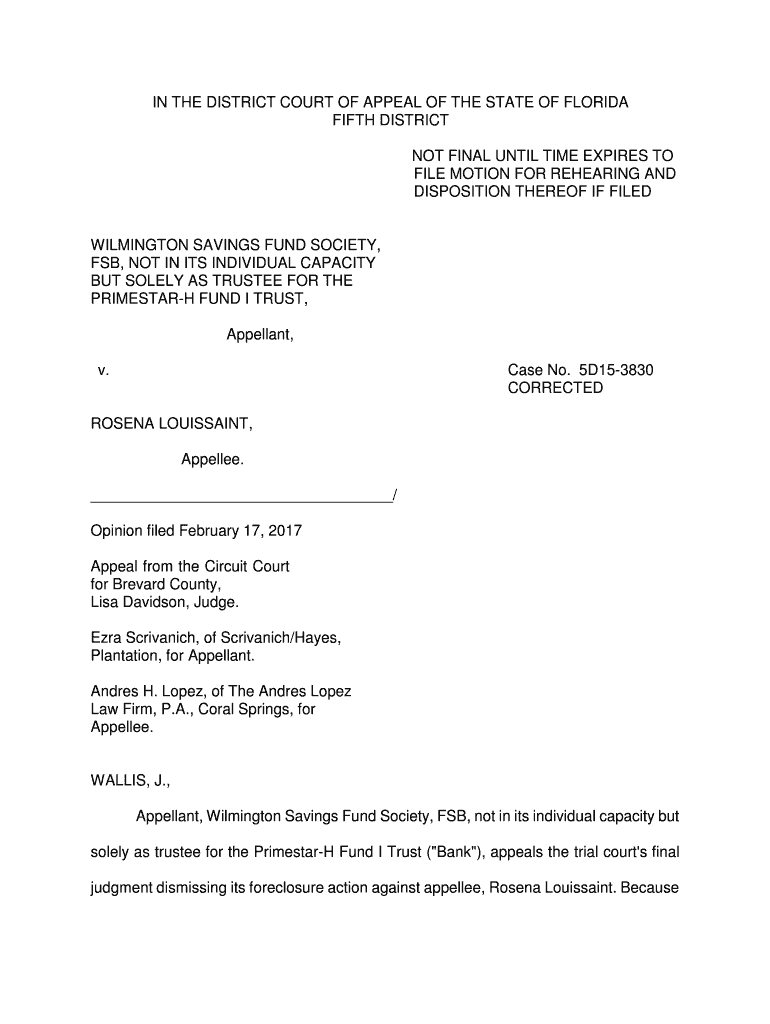 IN THE DISTRICT COURT OF APPEAL OF THE STATE OF FLORIDA
FIFTH DISTRICT

NOT FINAL UNTIL TIME EXPIRES TO FILE MOTION FOR REHEARING AND DISPOSITION THEREOF IF FILED

WILMINGTON SAVINGS FUND SOCIETY, FSB, NOT IN ITS INDIVIDUAL CAPACITY BUT SOLELY AS TRUSTEE FOR THE PRIMESTAR-H FUND I TRUST,

Appellant,

v.

Case No. 5D15-3830
CORRECTED

ROSENA LOUISSAINT,

Appellee.

________________________________/

Opinion filed February 17, 2017

Appeal from the Circuit Court for Brevard County, Lisa Davidson, Judge.

Ezra Scrivanich, of Scrivanich/Hayes, Plantation, for Appellant.

Andres H. Lopez, of The Andres Lopez Law Firm, P.A., Coral Springs, for Appellee.

WALLIS, J.,

Appellant, Wilmington Savings Fund Society, FSB, not in its individual capacity but solely as trustee for the Primestar-H Fund I Trust ("Bank"), appeals the trial court's final judgment dismissing its foreclosure action against appellee, Rosena Louissaint. Because